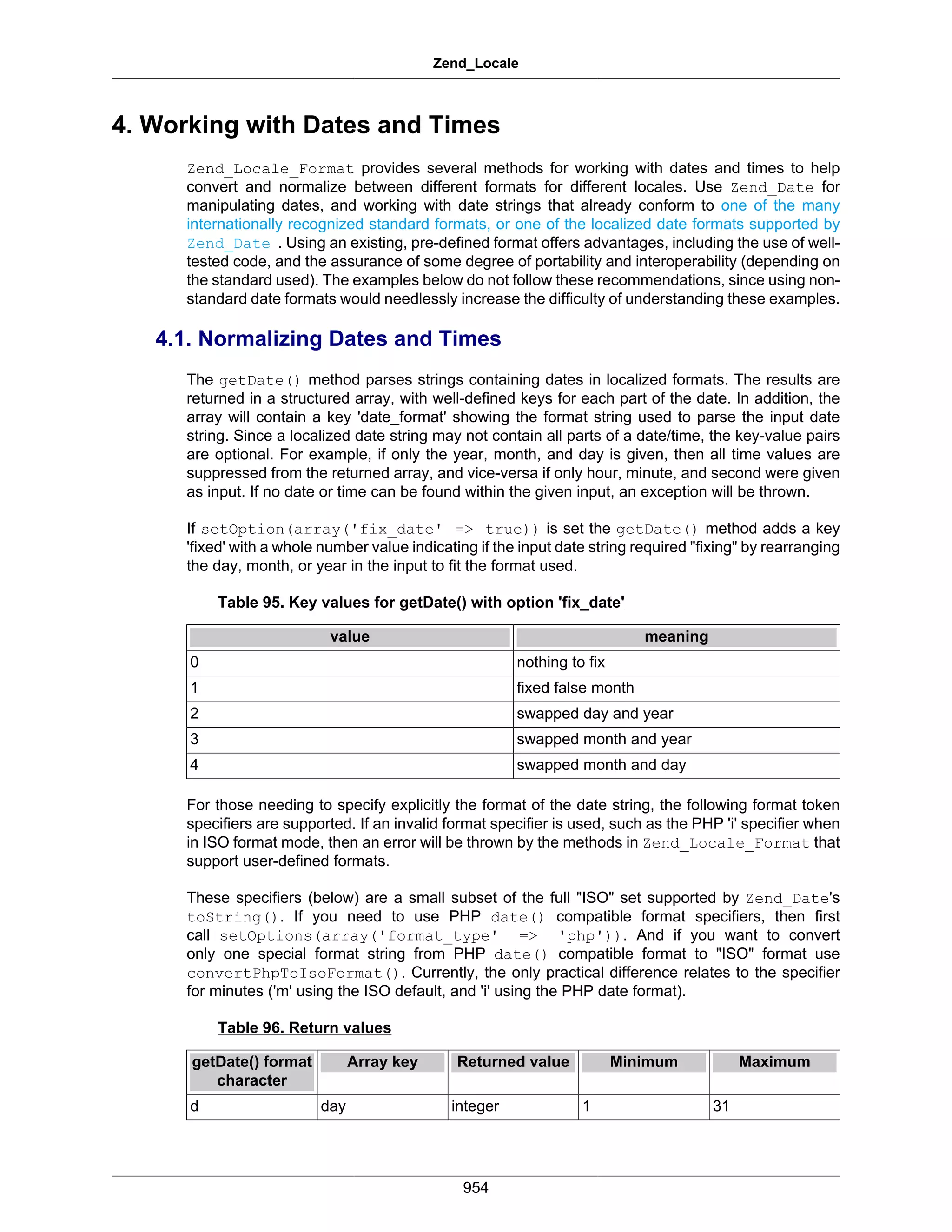 Zend_Locale

4. Working with Dates and Times

Zend_Locale_Format provides several methods for working with dates and times to help convert and normalize between different formats for different locales. Use Zend_Date for manipulating dates, and working with date strings that already conform to one of the many internationally recognized standard formats, or one of the localized date formats supported by Zend_Date . Using an existing, pre-defined format offers advantages, including the use of well-tested code, and the assurance of some degree of portability and interoperability (depending on the standard used). The examples below do not follow these recommendations, since using non-standard date formats would needlessly increase the difficulty of understanding these examples.

4.1. Normalizing Dates and Times

The getDate() method parses strings containing dates in localized formats. The results are returned in a structured array, with well-defined keys for each part of the date. In addition, the array will contain a key 'date_format' showing the format string used to parse the input date string. Since a localized date string may not contain all parts of a date/time, the key-value pairs are optional. For example, if only the year, month, and day is given, then all time values are suppressed from the returned array, and vice-versa if only hour, minute, and second were given as input. If no date or time can be found within the given input, an exception will be thrown.

If setOption(array('fix_date' => true)) is set the getDate() method adds a key 'fixed' with a whole number value indicating if the input date string required "fixing" by rearranging the day, month, or year in the input to fit the format used.

Table 95. Key values for getDate() with option 'fix_date'

| value | meaning |
|---|---|
| 0 | nothing to fix |
| 1 | fixed false month |
| 2 | swapped day and year |
| 3 | swapped month and year |
| 4 | swapped month and day |

For those needing to specify explicitly the format of the date string, the following format token specifiers are supported. If an invalid format specifier is used, such as the PHP 'i' specifier when in ISO format mode, then an error will be thrown by the methods in Zend_Locale_Format that support user-defined formats.

These specifiers (below) are a small subset of the full "ISO" set supported by Zend_Date's toString(). If you need to use PHP date() compatible format specifiers, then first call setOptions(array('format_type' => 'php')). And if you want to convert only one special format string from PHP date() compatible format to "ISO" format use convertPhpToIsoFormat(). Currently, the only practical difference relates to the specifier for minutes ('m' using the ISO default, and 'i' using the PHP date format).

Table 96. Return values

| getDate() format character | Array key | Returned value | Minimum | Maximum |
|---|---|---|---|---|
| d | day | integer | 1 | 31 |

954